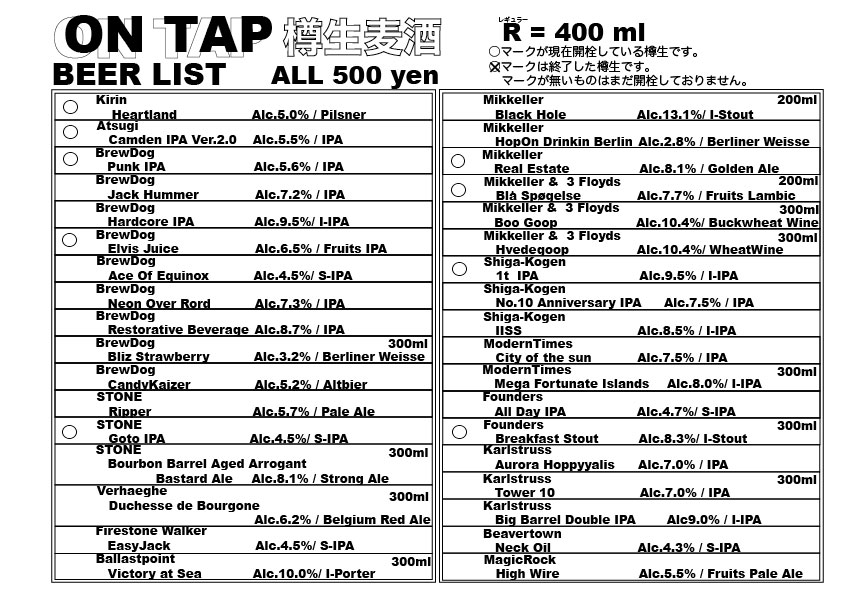 ON TAP 樽生麦酒
BEER LIST ALL 500 yen

レギュラー
R = 400 ml
○マークが現在開栓している樽生です。
☒マークは終了した樽生です。
マークが無いものはまだ開栓しておりません。

○ Kirin
Heartland Alc.5.0% / Pilsner

○ Atsugi
Camden IPA Ver.2.0 Alc.5.5% / IPA

○ BrewDog
Punk IPA Alc.5.6% / IPA

BrewDog
Jack Hummer Alc.7.2% / IPA

BrewDog
Hardcore IPA Alc.9.5%/ I-IPA

○ BrewDog
Elvis Juice Alc.6.5% / Fruits IPA

BrewDog
Ace Of Equinox Alc.4.5%/ S-IPA

BrewDog
Neon Over Rord Alc.7.3% / IPA

BrewDog
Restorative Beverage Alc.8.7% / IPA

BrewDog 300ml
Bliz Strawberry Alc.3.2% / Berliner Weisse

BrewDog
CandyKaizer Alc.5.2% / Altbier

STONE
Ripper Alc.5.7% / Pale Ale

○ STONE
Goto IPA Alc.4.5%/ S-IPA

STONE 300ml
Bourbon Barrel Aged Arrogant
Bastard Ale Alc.8.1% / Strong Ale

Verhaeghe 300ml
Duchesse de Bourgone
Alc.6.2% / Belgium Red Ale

Firestone Walker
EasyJack Alc.4.5%/ S-IPA

Ballastpoint 300ml
Victory at Sea Alc.10.0%/ I-Porter

Mikkeller 200ml
Black Hole Alc.13.1%/ I-Stout

Mikkeller
HopOn Drinkin Berlin Alc.2.8% / Berliner Weisse

○ Mikkeller
Real Estate Alc.8.1% / Golden Ale

○ Mikkeller & 3 Floyds 200ml
Blå Spøgelse Alc.7.7% / Fruits Lambic

Mikkeller & 3 Floyds 300ml
Boo Goop Alc.10.4%/ Buckwheat Wine

Mikkeller & 3 Floyds 300ml
Hvedegoop Alc.10.4%/ WheatWine

○ Shiga-Kogen
1t IPA Alc.9.5% / I-IPA

Shiga-Kogen
No.10 Anniversary IPA Alc.7.5% / IPA

Shiga-Kogen
IISS Alc.8.5% / I-IPA

ModernTimes
City of the sun Alc.7.5% / IPA

ModernTimes 300ml
Mega Fortunate Islands Alc.8.0%/ I-IPA

Founders
All Day IPA Alc.4.7%/ S-IPA

○ Founders 300ml
Breakfast Stout Alc.8.3%/ I-Stout

Karlstruss
Aurora Hoppyyalis Alc.7.0% / IPA

Karlstruss 300ml
Tower 10 Alc.7.0% / IPA

Karlstruss
Big Barrel Double IPA Alc9.0% / I-IPA

Beavertown
Neck Oil Alc.4.3% / S-IPA

MagicRock
High Wire Alc.5.5% / Fruits Pale Ale